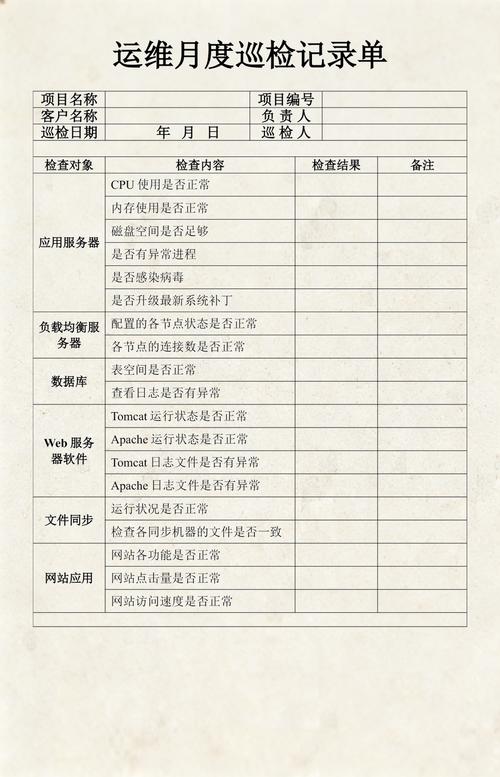 运维月度巡检记录单

| 项目名称 | | 项目编号 | |
|---|---|---|---|
| 客户名称 | | 负 责 人 | |
| 巡检日期 | 年 月 日 | 巡 检 人 | |

| 检查对象 | 检查内容 | 检查结果 | 备注 |
|---|---|---|---|
| 应用服务器 | CPU 使用是否正常 | | |
| | 内存使用是否正常 | | |
| | 磁盘空间是否足够 | | |
| | 是否有异常进程 | | |
| | 是否感染病毒 | | |
| | 是否升级最新系统补丁 | | |
| 负载均衡服务器 | 配置的各节点状态是否正常 | | |
| | 各节点的连接数是否正常 | | |
| 数据库 | 表空间是否正常 | | |
| | 查看日志是否有异常 | | |
| Web 服务器软件 | Tomcat 运行状态是否正常 | | |
| | Apache 运行状态是否正常 | | |
| | Tomcat 日志文件是否有异常 | | |
| | Apache 日志文件是否有异常 | | |
| 文件同步 | 运行状况是否正常 | | |
| | 检查各同步机器的文件是否一致 | | |
| 网站应用 | 网站各功能是否正常 | | |
| | 网站点击量是否正常 | | |
| | 网站访问速度是否正常 | | |